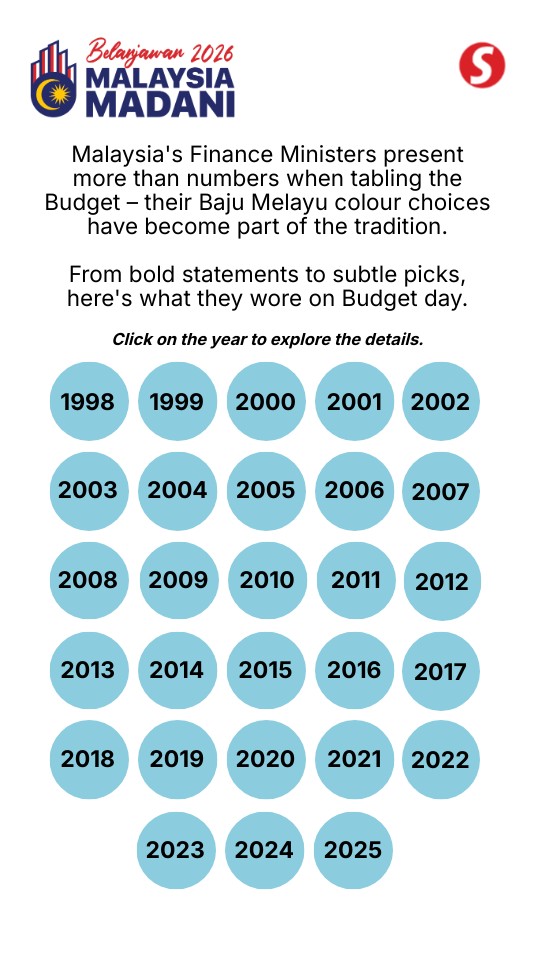 Belanjawan 2026
MALAYSIA
MADANI

S

Malaysia's Finance Ministers present more than numbers when tabling the Budget – their Baju Melayu colour choices have become part of the tradition.

From bold statements to subtle picks, here's what they wore on Budget day.

Click on the year to explore the details.

1998
1999
2000
2001
2002
2003
2004
2005
2006
2007
2008
2009
2010
2011
2012
2013
2014
2015
2016
2017
2018
2019
2020
2021
2022
2023
2024
2025